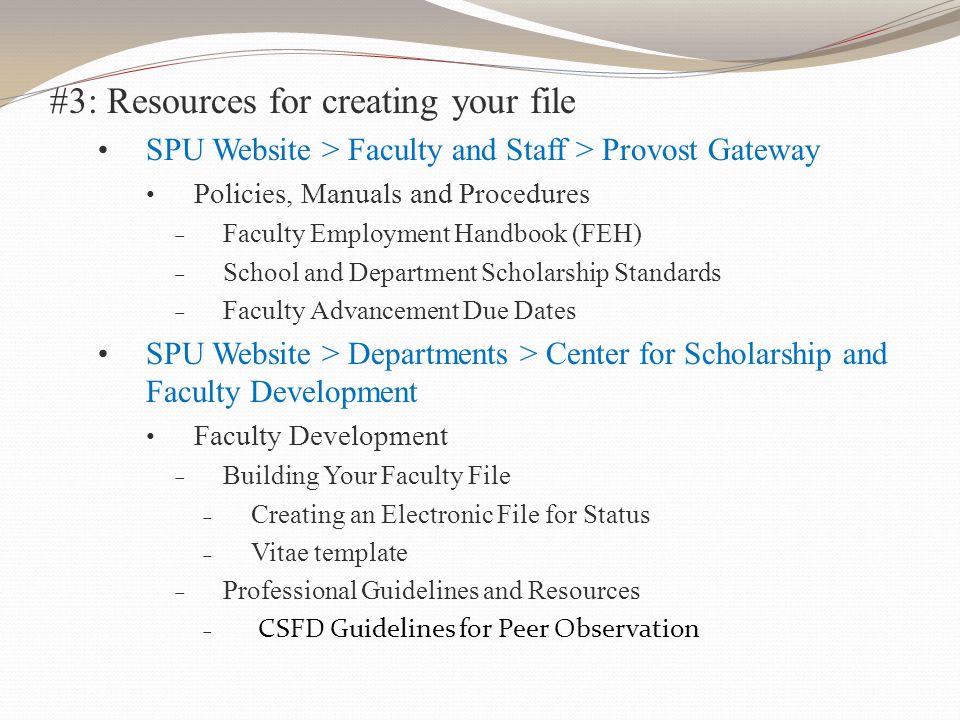 #3: Resources for creating your file

• SPU Website > Faculty and Staff > Provost Gateway

• Policies, Manuals and Procedures

– Faculty Employment Handbook (FEH)

– School and Department Scholarship Standards

– Faculty Advancement Due Dates

• SPU Website > Departments > Center for Scholarship and Faculty Development

• Faculty Development

– Building Your Faculty File

– Creating an Electronic File for Status

– Vitae template

– Professional Guidelines and Resources

– CSFD Guidelines for Peer Observation